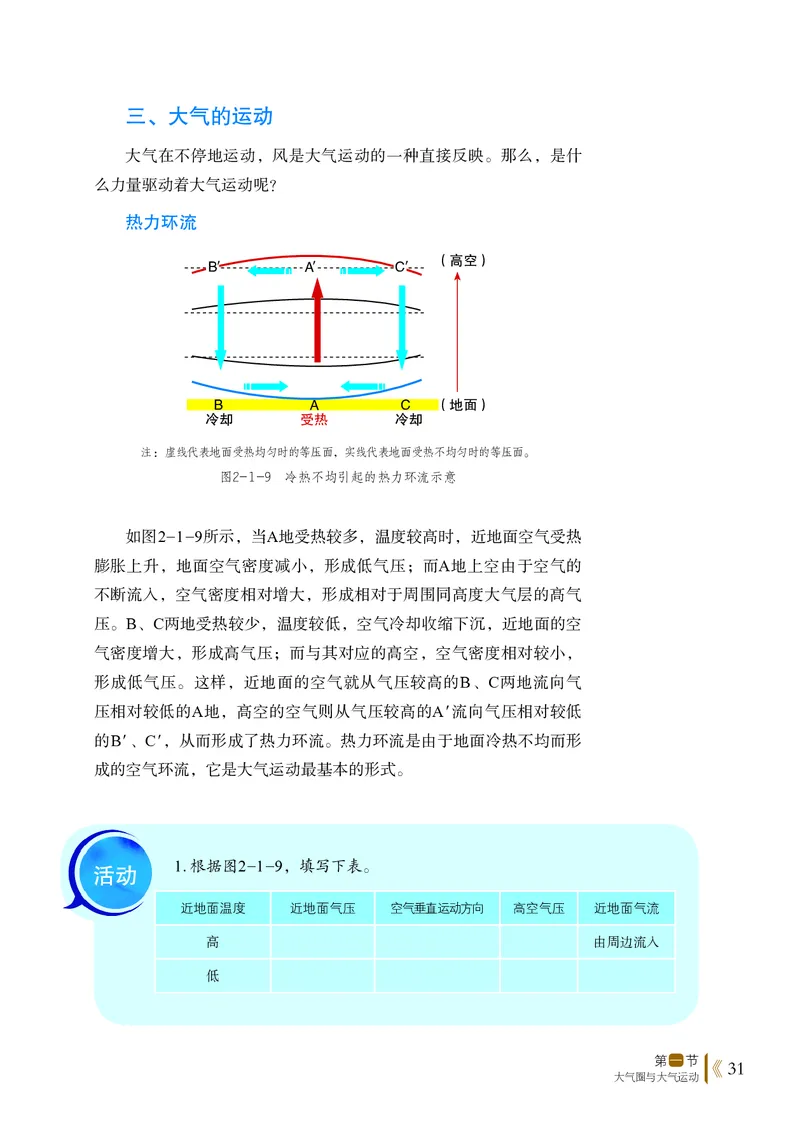 三、大气的运动

大气在不停地运动，风是大气运动的一种直接反映。那么，是什么力量驱动着大气运动呢？

热力环流

B′ A′ C′ （高空）

B A C （地面）
冷却 受热 冷却

注：虚线代表地面受热均匀时的等压面，实线代表地面受热不均匀时的等压面。

图2-1-9 冷热不均引起的热力环流示意

如图2-1-9所示，当A地受热较多，温度较高时，近地面空气受热膨胀上升，地面空气密度减小，形成低气压；而A地上空由于空气的不断流入，空气密度相对增大，形成相对于周围同高度大气层的高气压。B、C两地受热较少，温度较低，空气冷却收缩下沉，近地面的空气密度增大，形成高气压；而与其对应的高空，空气密度相对较小，形成低气压。这样，近地面的空气就从气压较高的B、C两地流向气压相对较低的A地，高空的空气则从气压较高的A′流向气压相对较低的B′、C′，从而形成了热力环流。热力环流是由于地面冷热不均而形成的空气环流，它是大气运动最基本的形式。

活动

1.根据图2-1-9，填写下表。

| 近地面温度 | 近地面气压 | 空气垂直运动方向 | 高空气压 | 近地面气流 |
|---|---|---|---|---|
| 高 | | | | 由周边流入 |
| 低 | | | | |

第一节
大气圈与大气运动 31